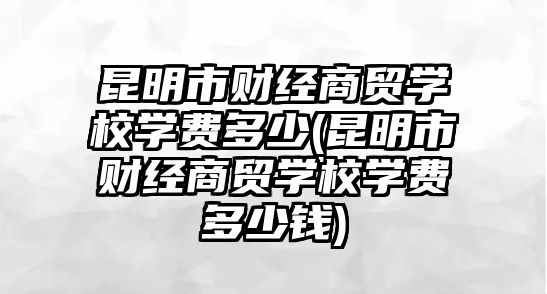 昆明市财经商贸学校学费多少(昆明市财经商贸学校学费多少钱)